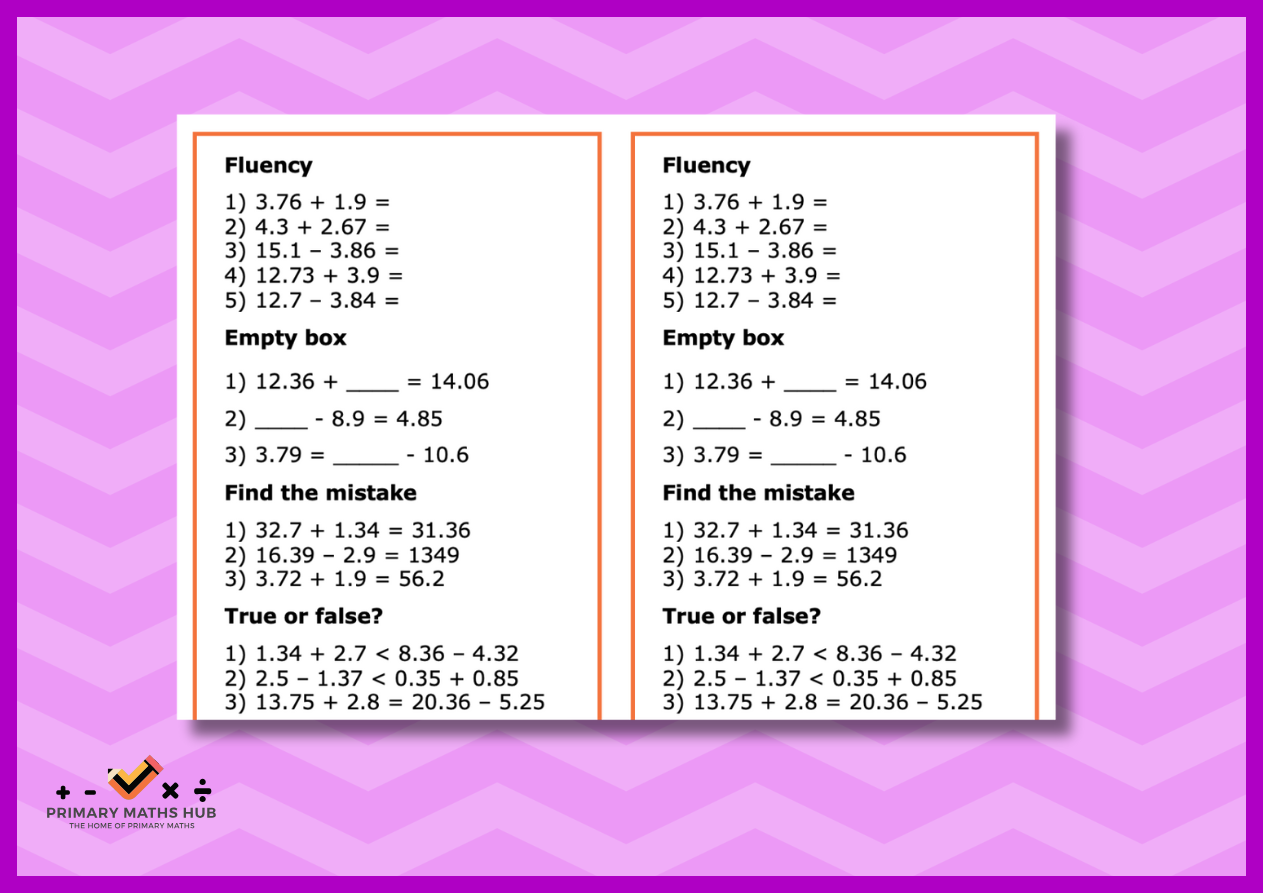 Fluency

1) $3.76 + 1.9 =$
2) $4.3 + 2.67 =$
3) $15.1 - 3.86 =$
4) $12.73 + 3.9 =$
5) $12.7 - 3.84 =$

Empty box

1) $12.36 +$ ____ $= 14.06$
2) ____ $- 8.9 = 4.85$
3) $3.79 =$ _____ $- 10.6$

Find the mistake

1) $32.7 + 1.34 = 31.36$
2) $16.39 - 2.9 = 1349$
3) $3.72 + 1.9 = 56.2$

True or false?

1) $1.34 + 2.7 < 8.36 - 4.32$
2) $2.5 - 1.37 < 0.35 + 0.85$
3) $13.75 + 2.8 = 20.36 - 5.25$

Fluency

1) $3.76 + 1.9 =$
2) $4.3 + 2.67 =$
3) $15.1 - 3.86 =$
4) $12.73 + 3.9 =$
5) $12.7 - 3.84 =$

Empty box

1) $12.36 +$ ____ $= 14.06$
2) ____ $- 8.9 = 4.85$
3) $3.79 =$ _____ $- 10.6$

Find the mistake

1) $32.7 + 1.34 = 31.36$
2) $16.39 - 2.9 = 1349$
3) $3.72 + 1.9 = 56.2$

True or false?

1) $1.34 + 2.7 < 8.36 - 4.32$
2) $2.5 - 1.37 < 0.35 + 0.85$
3) $13.75 + 2.8 = 20.36 - 5.25$

+ - × ÷
PRIMARY MATHS HUB
THE HOME OF PRIMARY MATHS